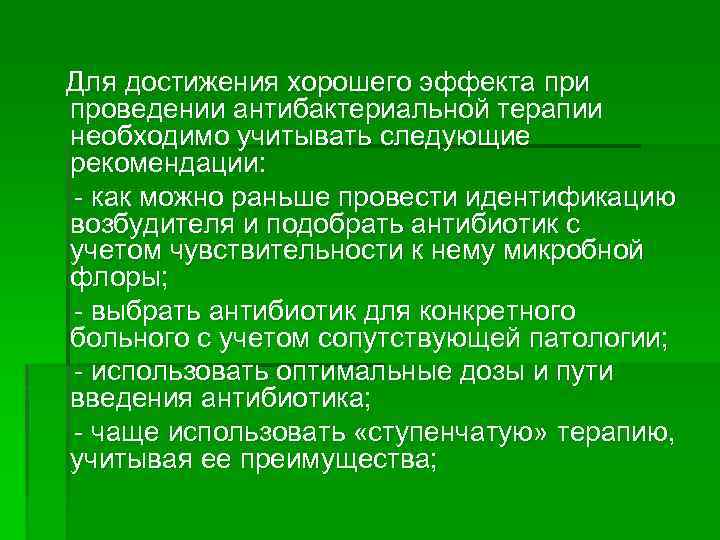 Для достижения хорошего эффекта при проведении антибактериальной терапии необходимо учитывать следующие рекомендации:

- как можно раньше провести идентификацию возбудителя и подобрать антибиотик с учетом чувствительности к нему микробной флоры;

- выбрать антибиотик для конкретного больного с учетом сопутствующей патологии;

- использовать оптимальные дозы и пути введения антибиотика;

- чаще использовать «ступенчатую» терапию, учитывая ее преимущества;